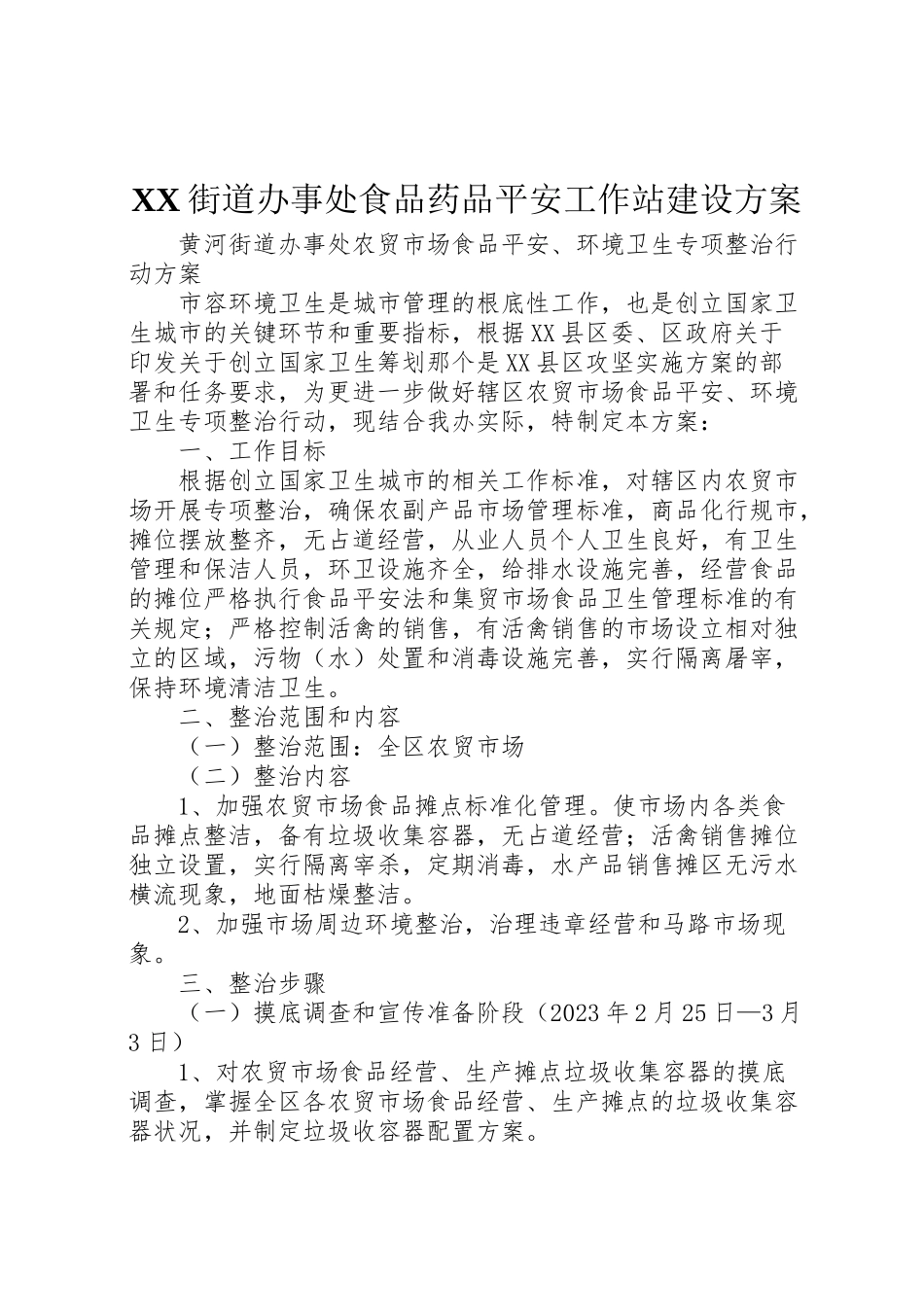 XX街道办事处食品药品平安工作站建设方案

黄河街道办事处农贸市场食品平安、环境卫生专项整治行动方案

市容环境卫生是城市管理的根底性工作，也是创立国家卫生城市的关键环节和重要指标，根据XX县区委、区政府关于印发关于创立国家卫生筹划那个是XX县区攻坚实施方案的部署和任务要求，为更进一步做好辖区农贸市场食品平安、环境卫生专项整治行动，现结合我办实际，特制定本方案：

一、工作目标

根据创立国家卫生城市的相关工作标准，对辖区内农贸市场开展专项整治，确保农副产品市场管理标准，商品化行规市，摊位摆放整齐，无占道经营，从业人员个人卫生良好，有卫生管理和保洁人员，环卫设施齐全，给排水设施完善，经营食品的摊位严格执行食品平安法和集贸市场食品卫生管理标准的有关规定；严格控制活禽的销售，有活禽销售的市场设立相对独立的区域，污物（水）处置和消毒设施完善，实行隔离屠宰，保持环境清洁卫生。

二、整治范围和内容

（一）整治范围：全区农贸市场

（二）整治内容

1、加强农贸市场食品摊点标准化管理。使市场内各类食品摊点整洁，备有垃圾收集容器，无占道经营；活禽销售摊位独立设置，实行隔离宰杀，定期消毒，水产品销售摊区无污水横流现象，地面枯燥整洁。

2、加强市场周边环境整治，治理违章经营和马路市场现象。

三、整治步骤

（一）摸底调查和宣传准备阶段（2023年2月25日—3月3日）

1、对农贸市场食品经营、生产摊点垃圾收集容器的摸底调查，掌握全区各农贸市场食品经营、生产摊点的垃圾收集容器状况，并制定垃圾收容器配置方案。